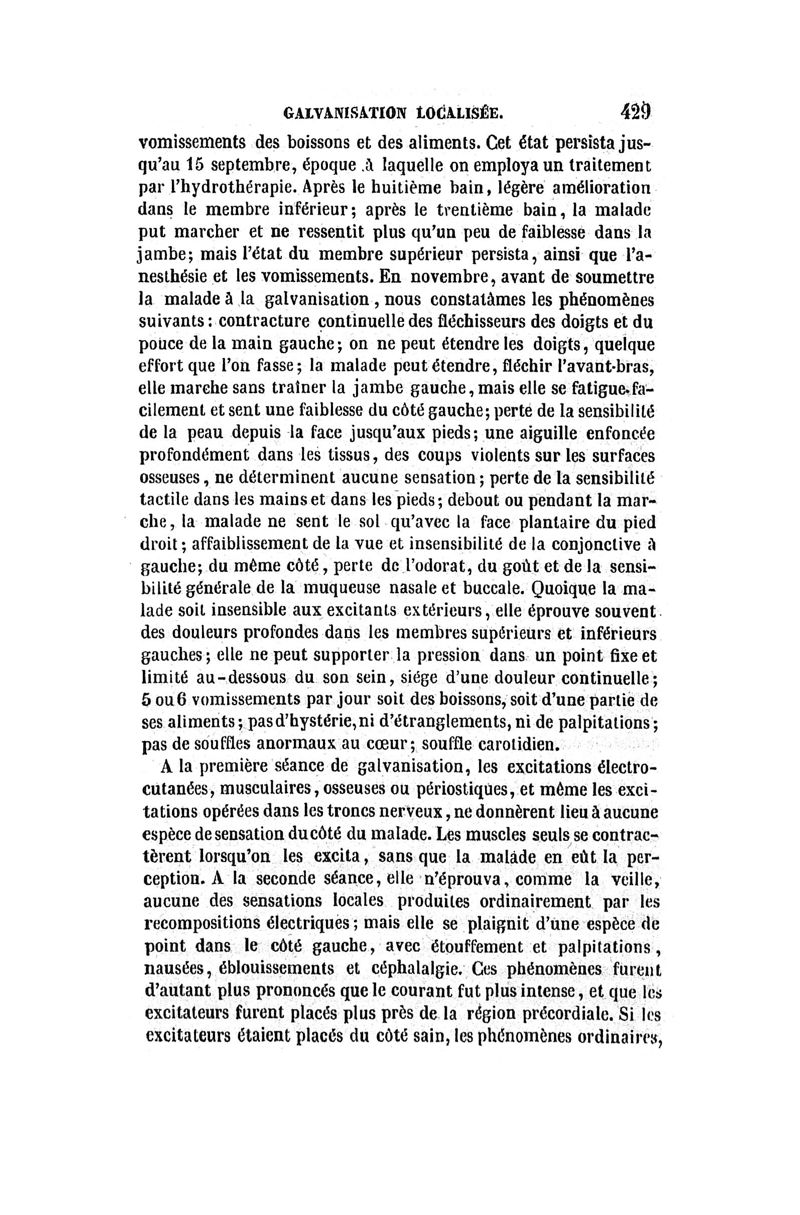 GALVANISATION LOCALISÉE. 429

vomissements des boissons et des aliments. Cet état persista jusqu'au 15 septembre, époque à laquelle on employa un traitement par l'hydrothérapie. Après le huitième bain, légère amélioration dans le membre inférieur; après le trentième bain, la malade put marcher et ne ressentit plus qu'un peu de faiblesse dans la jambe; mais l'état du membre supérieur persista, ainsi que l'anesthésie et les vomissements. En novembre, avant de soumettre la malade à la galvanisation, nous constatâmes les phénomènes suivants: contracture continuelle des fléchisseurs des doigts et du pouce de la main gauche; on ne peut étendre les doigts, quelque effort que l'on fasse; la malade peut étendre, fléchir l'avant-bras, elle marche sans traîner la jambe gauche, mais elle se fatigue facilement et sent une faiblesse du côté gauche; perte de la sensibilité de la peau depuis la face jusqu'aux pieds; une aiguille enfoncée profondément dans les tissus, des coups violents sur les surfaces osseuses, ne déterminent aucune sensation; perte de la sensibilité tactile dans les mains et dans les pieds; debout ou pendant la marche, la malade ne sent le sol qu'avec la face plantaire du pied droit; affaiblissement de la vue et insensibilité de la conjonctive à gauche; du même côté, perte de l'odorat, du goût et de la sensibilité générale de la muqueuse nasale et buccale. Quoique la malade soit insensible aux excitants extérieurs, elle éprouve souvent des douleurs profondes dans les membres supérieurs et inférieurs gauches; elle ne peut supporter la pression dans un point fixe et limité au-dessous du son sein, siége d'une douleur continuelle; 5 ou 6 vomissements par jour soit des boissons, soit d'une partie de ses aliments; pas d'hystérie, ni d'étranglements, ni de palpitations; pas de souffles anormaux au cœur; souffle carotidien.

A la première séance de galvanisation, les excitations électro-cutanées, musculaires, osseuses ou périostiques, et même les excitations opérées dans les troncs nerveux, ne donnèrent lieu à aucune espèce de sensation du côté du malade. Les muscles seuls se contractèrent lorsqu'on les excita, sans que la malade en eût la perception. A la seconde séance, elle n'éprouva, comme la veille, aucune des sensations locales produites ordinairement par les recompositions électriques; mais elle se plaignit d'une espèce de point dans le côté gauche, avec étouffement et palpitations, nausées, éblouissements et céphalalgie. Ces phénomènes furent d'autant plus prononcés que le courant fut plus intense, et que les excitateurs furent placés plus près de la région précordiale. Si les excitateurs étaient placés du côté sain, les phénomènes ordinaires,